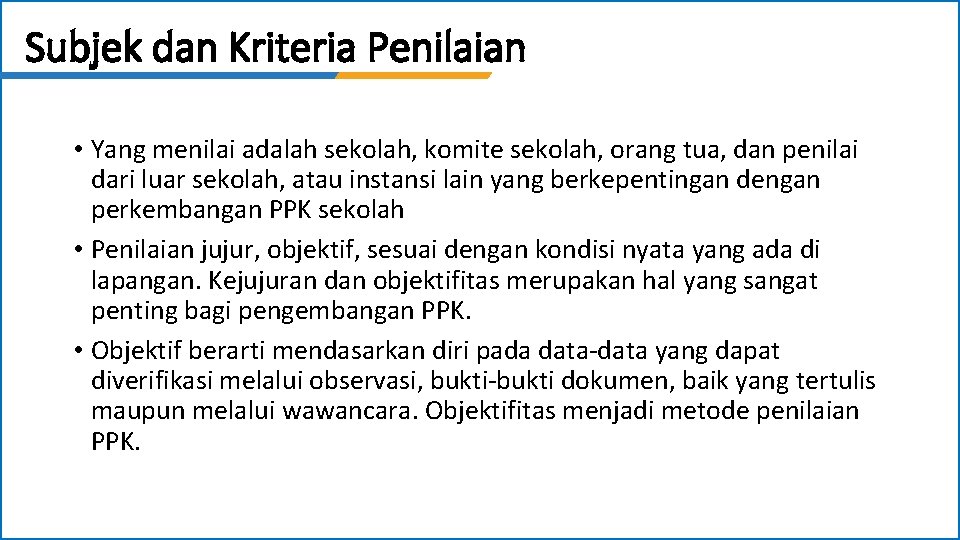 Subjek dan Kriteria Penilaian

• Yang menilai adalah sekolah, komite sekolah, orang tua, dan penilai dari luar sekolah, atau instansi lain yang berkepentingan dengan perkembangan PPK sekolah

• Penilaian jujur, objektif, sesuai dengan kondisi nyata yang ada di lapangan. Kejujuran dan objektifitas merupakan hal yang sangat penting bagi pengembangan PPK.

• Objektif berarti mendasarkan diri pada data-data yang dapat diverifikasi melalui observasi, bukti-bukti dokumen, baik yang tertulis maupun melalui wawancara. Objektifitas menjadi metode penilaian PPK.